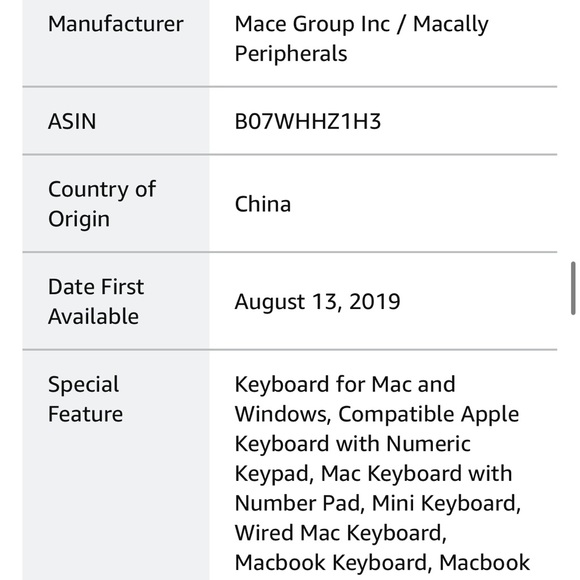 | | |
|---|---|
| Manufacturer | Mace Group Inc / Macally Peripherals |
| ASIN | B07WHHZ1H3 |
| Country of Origin | China |
| Date First Available | August 13, 2019 |
| Special Feature | Keyboard for Mac and Windows, Compatible Apple Keyboard with Numeric Keypad, Mac Keyboard with Number Pad, Mini Keyboard, Wired Mac Keyboard, Macbook Keyboard, Macbook |